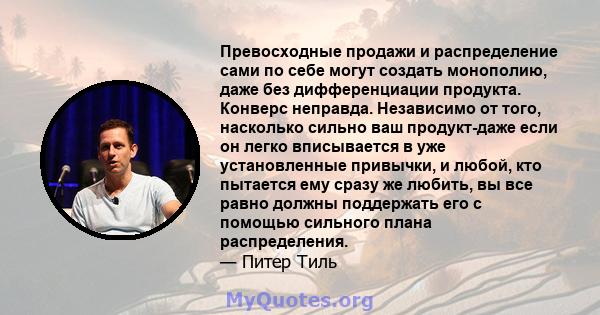 Превосходные продажи и распределение сами по себе могут создать монополию, даже без дифференциации продукта. Конверс неправда. Независимо от того, насколько сильно ваш продукт-даже если он легко вписывается в уже установленные привычки, и любой, кто пытается ему сразу же любить, вы все равно должны поддержать его с помощью сильного плана распределения.
— Питер Тиль

MyQuotes.org